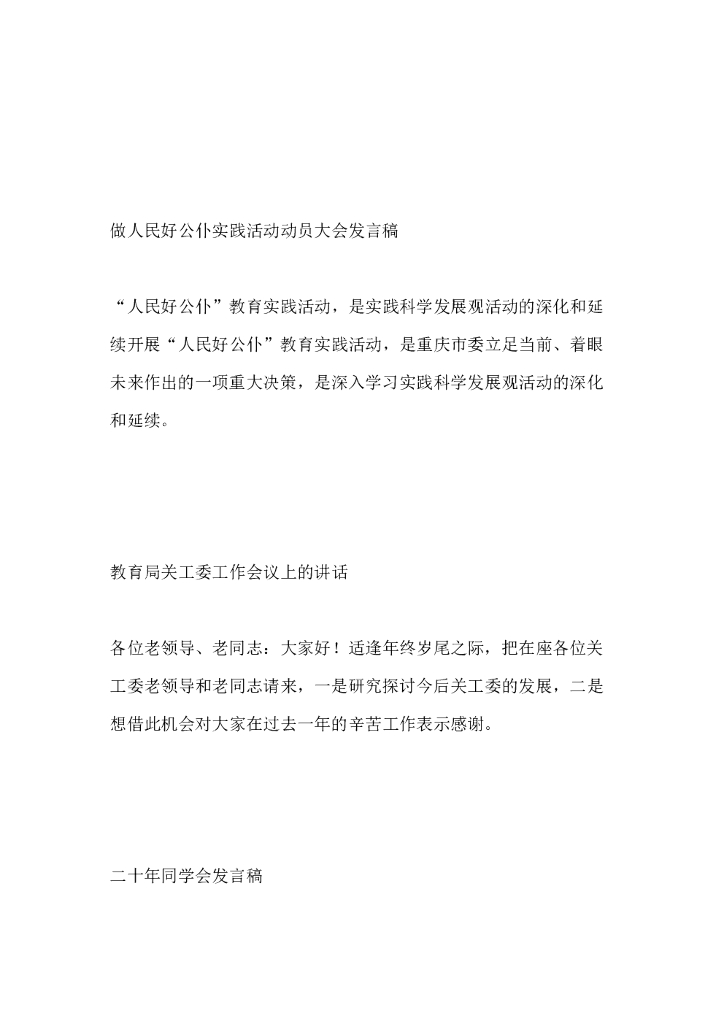 做人民好公仆实践活动动员大会发言稿

“人民好公仆”教育实践活动，是实践科学发展观活动的深化和延续开展“人民好公仆”教育实践活动，是重庆市委立足当前、着眼未来作出的一项重大决策，是深入学习实践科学发展观活动的深化和延续。

教育局关工委工作会议上的讲话

各位老领导、老同志：大家好！适逢年终岁尾之际，把在座各位关工委老领导和老同志请来，一是研究探讨今后关工委的发展，二是想借此机会对大家在过去一年的辛苦工作表示感谢。

二十年同学会发言稿